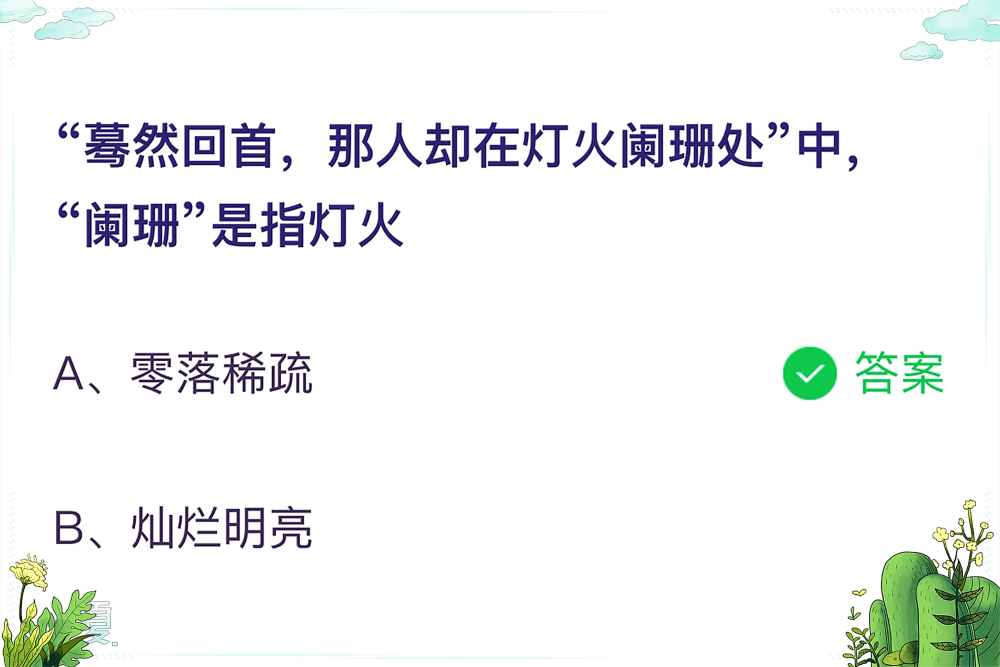 “蓦然回首，那人却在灯火阑珊处”中，“阑珊”是指灯火

A、零落稀疏

答案

B、灿烂明亮